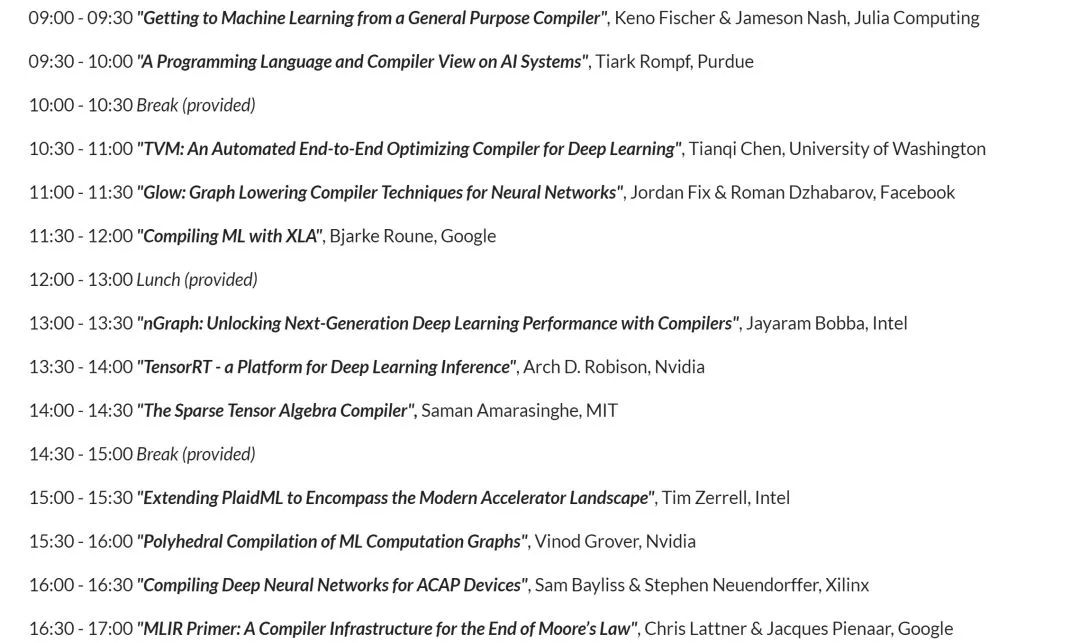 09:00 - 09:30 "Getting to Machine Learning from a General Purpose Compiler", Keno Fischer & Jameson Nash, Julia Computing

09:30 - 10:00 "A Programming Language and Compiler View on AI Systems", Tiark Rompf, Purdue

10:00 - 10:30 Break (provided)

10:30 - 11:00 "TVM: An Automated End-to-End Optimizing Compiler for Deep Learning", Tianqi Chen, University of Washington

11:00 - 11:30 "Glow: Graph Lowering Compiler Techniques for Neural Networks", Jordan Fix & Roman Dzhabarov, Facebook

11:30 - 12:00 "Compiling ML with XLA", Bjarke Roune, Google

12:00 - 13:00 Lunch (provided)

13:00 - 13:30 "nGraph: Unlocking Next-Generation Deep Learning Performance with Compilers", Jayaram Bobba, Intel

13:30 - 14:00 "TensorRT - a Platform for Deep Learning Inference", Arch D. Robison, Nvidia

14:00 - 14:30 "The Sparse Tensor Algebra Compiler", Saman Amarasinghe, MIT

14:30 - 15:00 Break (provided)

15:00 - 15:30 "Extending PlaidML to Encompass the Modern Accelerator Landscape", Tim Zerrell, Intel

15:30 - 16:00 "Polyhedral Compilation of ML Computation Graphs", Vinod Grover, Nvidia

16:00 - 16:30 "Compiling Deep Neural Networks for ACAP Devices", Sam Bayliss & Stephen Neuendorffer, Xilinx

16:30 - 17:00 "MLIR Primer: A Compiler Infrastructure for the End of Moore's Law", Chris Lattner & Jacques Pienaar, Google